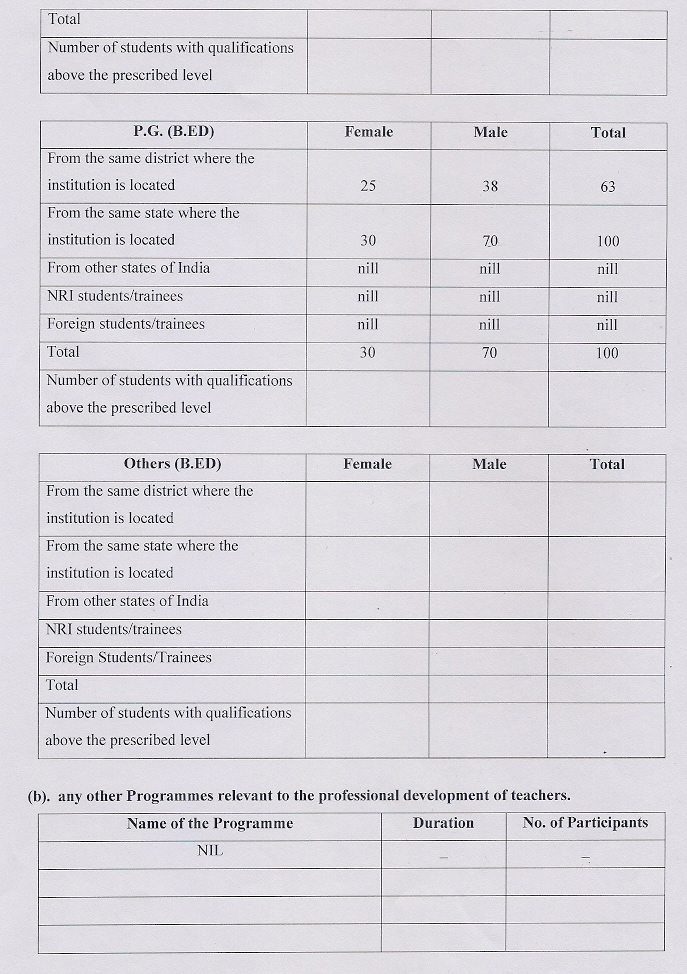 | Total | | | |
|---|---|---|---|
| Number of students with qualifications above the prescribed level | | | |

| P.G. (B.ED) | Female | Male | Total |
|---|---|---|---|
| From the same district where the institution is located | 25 | 38 | 63 |
| From the same state where the institution is located | 30 | 70 | 100 |
| From other states of India | nill | nill | nill |
| NRI students/trainees | nill | nill | nill |
| Foreign students/trainees | nill | nill | nill |
| Total | 30 | 70 | 100 |
| Number of students with qualifications above the prescribed level | | | |

| Others (B.ED) | Female | Male | Total |
|---|---|---|---|
| From the same district where the institution is located | | | |
| From the same state where the institution is located | | | |
| From other states of India | | | |
| NRI students/trainees | | | |
| Foreign Students/Trainees | | | |
| Total | | | |
| Number of students with qualifications above the prescribed level | | | |

(b). any other Programmes relevant to the professional development of teachers.

| Name of the Programme | Duration | No. of Participants |
|---|---|---|
| NIL | – | – |
| | | |
| | | |
| | | |